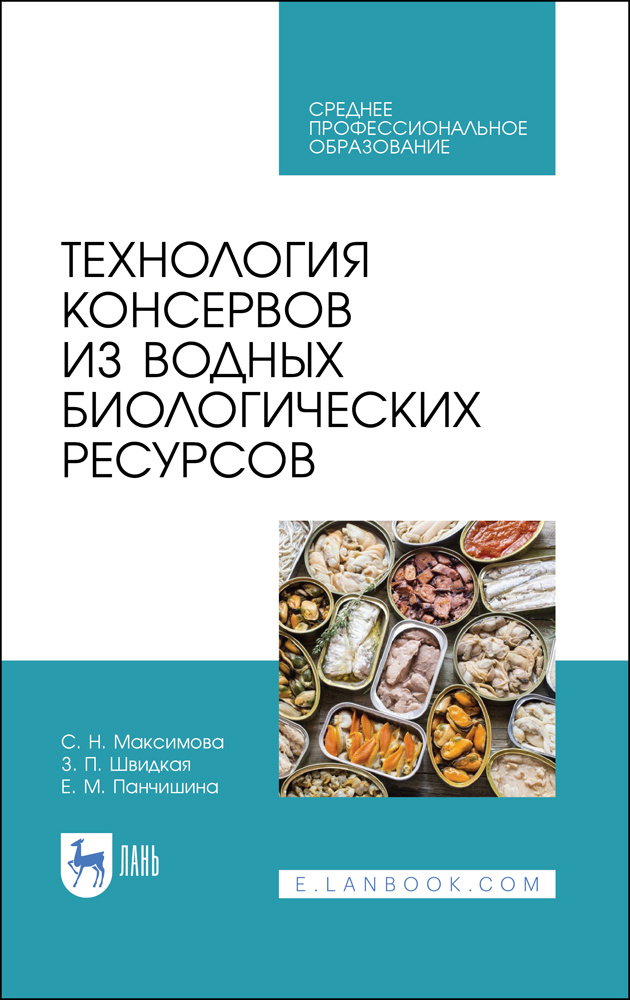 СРЕДНЕЕ ПРОФЕССИОНАЛЬНОЕ ОБРАЗОВАНИЕ

ТЕХНОЛОГИЯ КОНСЕРВОВ ИЗ ВОДНЫХ БИОЛОГИЧЕСКИХ РЕСУРСОВ

С. Н. Максимова
З. П. Швидкая
Е. М. Панчишина

ЛАНЬ

E.LANBOOK.COM